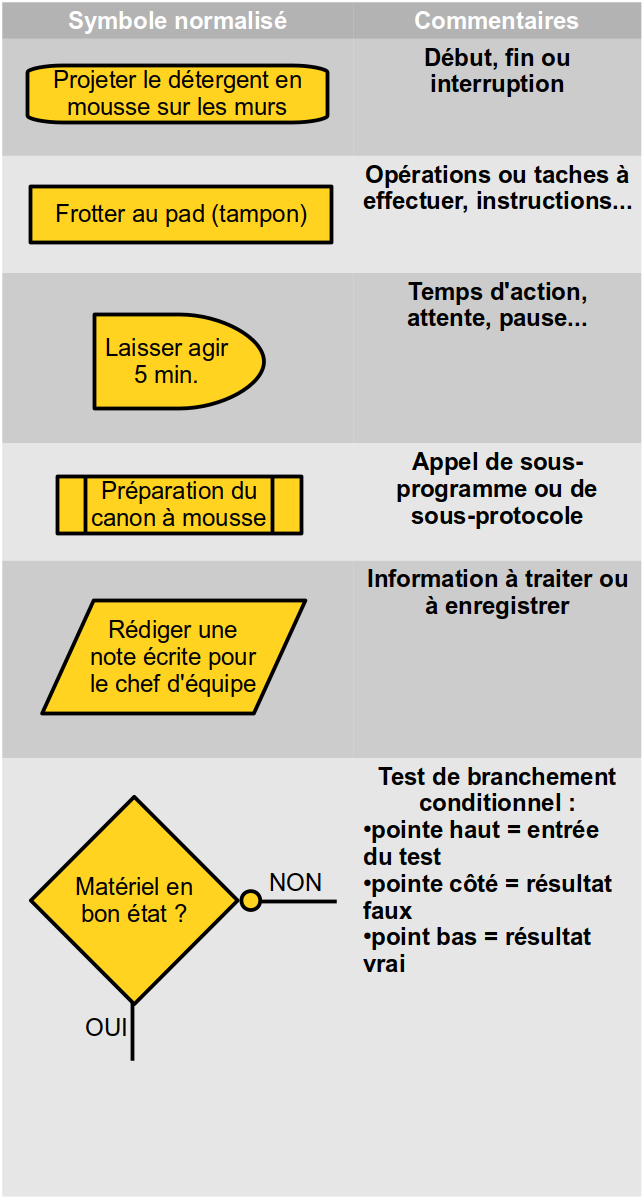 | Symbole normalisé | Commentaires |
|---|---|
| Projeter le détergent en mousse sur les murs | Début, fin ou interruption |
| Frotter au pad (tampon) | Opérations ou taches à effectuer, instructions... |
| Laisser agir 5 min. | Temps d'action, attente, pause... |
| Préparation du canon à mousse | Appel de sous-programme ou de sous-protocole |
| Rédiger une note écrite pour le chef d'équipe | Information à traiter ou à enregistrer |
| Matériel en bon état ? NON OUI | Test de branchement conditionnel : •pointe haut = entrée du test •pointe côté = résultat faux •point bas = résultat vrai |